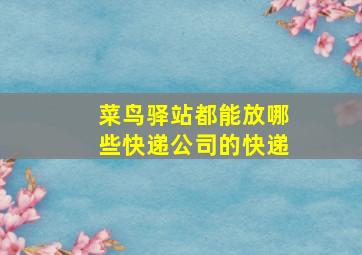 菜鸟驿站都能放哪些快递公司的快递